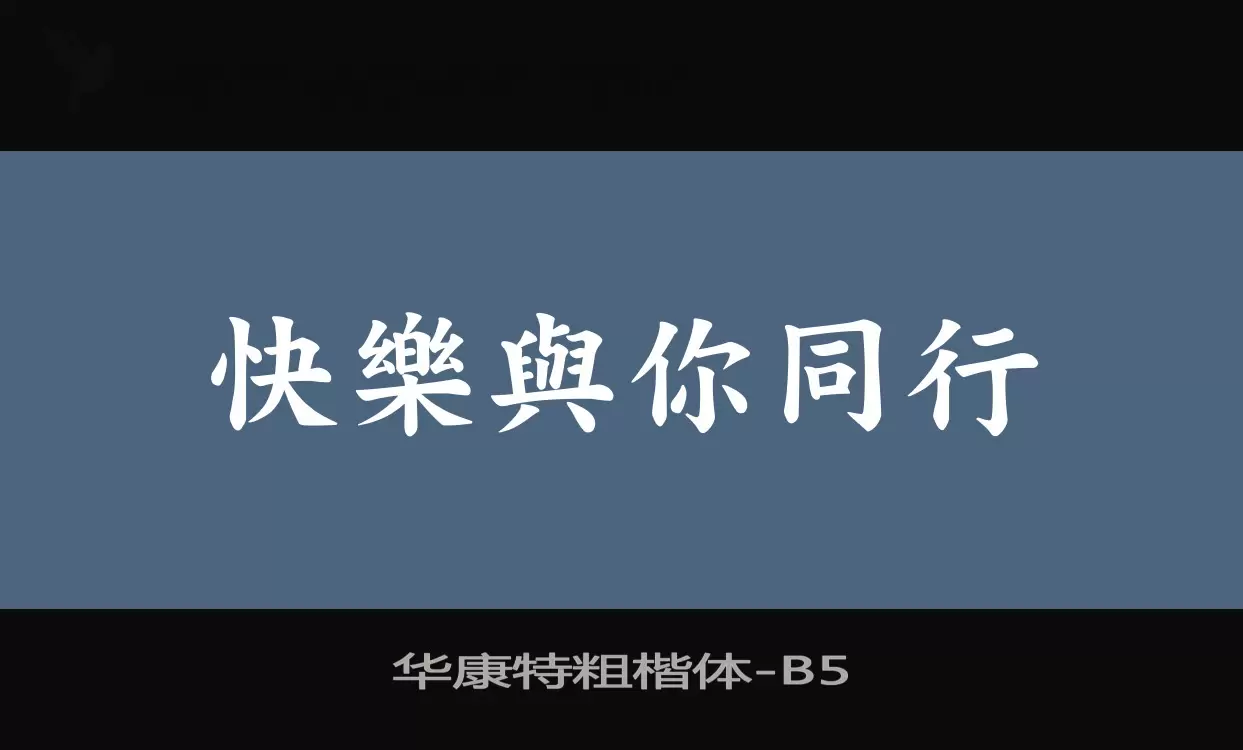 快樂與你同行

华康特粗楷体-B5